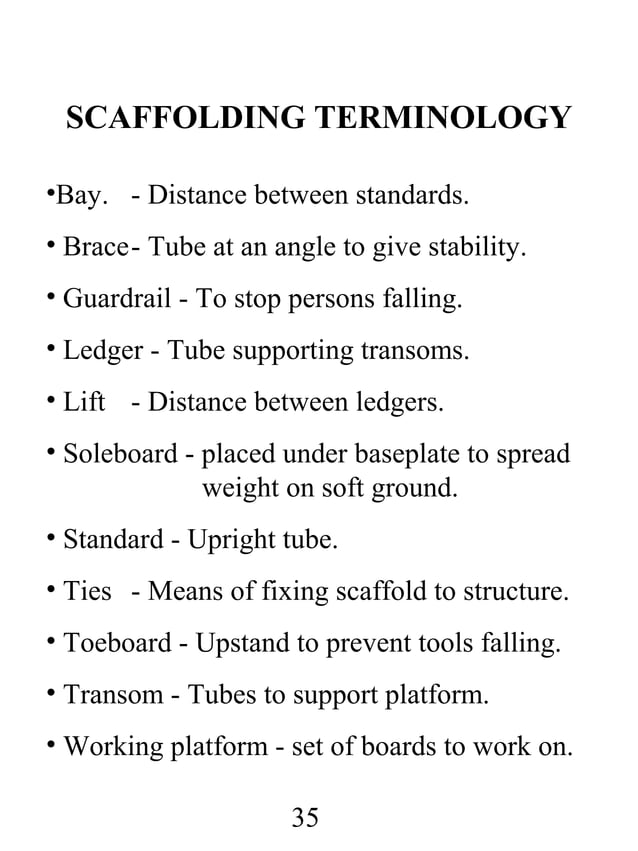 SCAFFOLDING TERMINOLOGY

•Bay. - Distance between standards.

• Brace- Tube at an angle to give stability.

• Guardrail - To stop persons falling.

• Ledger - Tube supporting transoms.

• Lift - Distance between ledgers.

• Soleboard - placed under baseplate to spread weight on soft ground.

• Standard - Upright tube.

• Ties - Means of fixing scaffold to structure.

• Toeboard - Upstand to prevent tools falling.

• Transom - Tubes to support platform.

• Working platform - set of boards to work on.

35